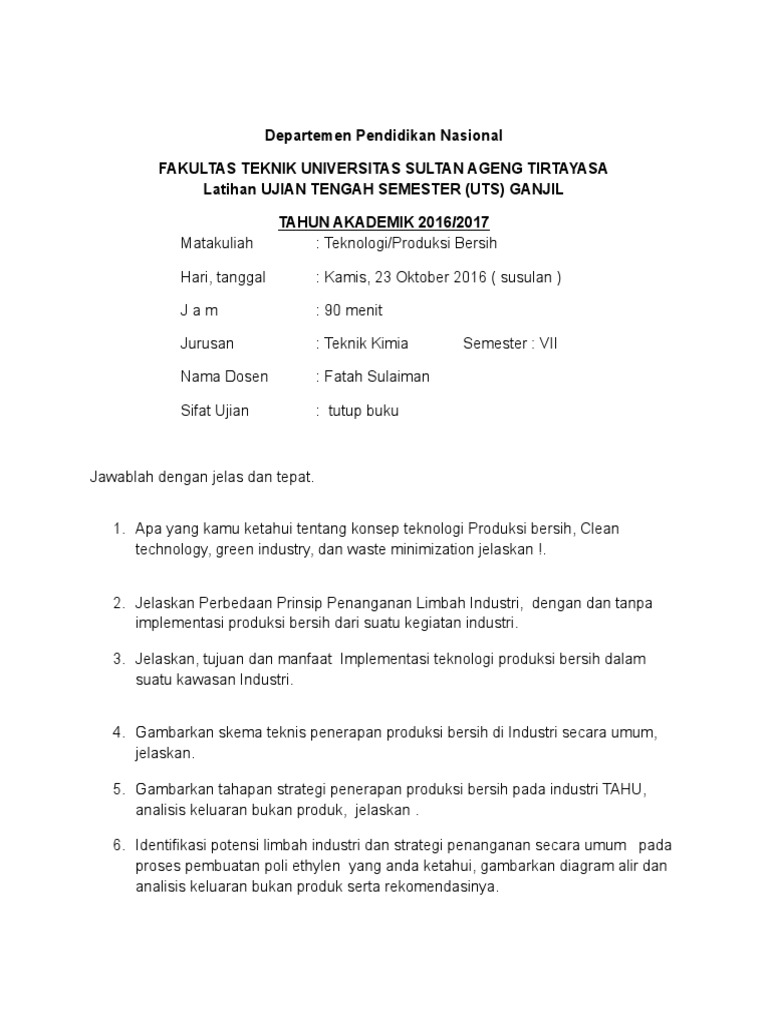 Departemen Pendidikan Nasional

FAKULTAS TEKNIK UNIVERSITAS SULTAN AGENG TIRTAYASA
Latihan UJIAN TENGAH SEMESTER (UTS) GANJIL

TAHUN AKADEMIK 2016/2017

Matakuliah : Teknologi/Produksi Bersih

Hari, tanggal : Kamis, 23 Oktober 2016 ( susulan )

J a m : 90 menit

Jurusan : Teknik Kimia Semester : VII

Nama Dosen : Fatah Sulaiman

Sifat Ujian : tutup buku

Jawablah dengan jelas dan tepat.

1. Apa yang kamu ketahui tentang konsep teknologi Produksi bersih, Clean technology, green industry, dan waste minimization jelaskan !.

2. Jelaskan Perbedaan Prinsip Penanganan Limbah Industri, dengan dan tanpa implementasi produksi bersih dari suatu kegiatan industri.

3. Jelaskan, tujuan dan manfaat Implementasi teknologi produksi bersih dalam suatu kawasan Industri.

4. Gambarkan skema teknis penerapan produksi bersih di Industri secara umum, jelaskan.

5. Gambarkan tahapan strategi penerapan produksi bersih pada industri TAHU, analisis keluaran bukan produk, jelaskan .

6. Identifikasi potensi limbah industri dan strategi penanganan secara umum pada proses pembuatan poli ethylen yang anda ketahui, gambarkan diagram alir dan analisis keluaran bukan produk serta rekomendasinya.